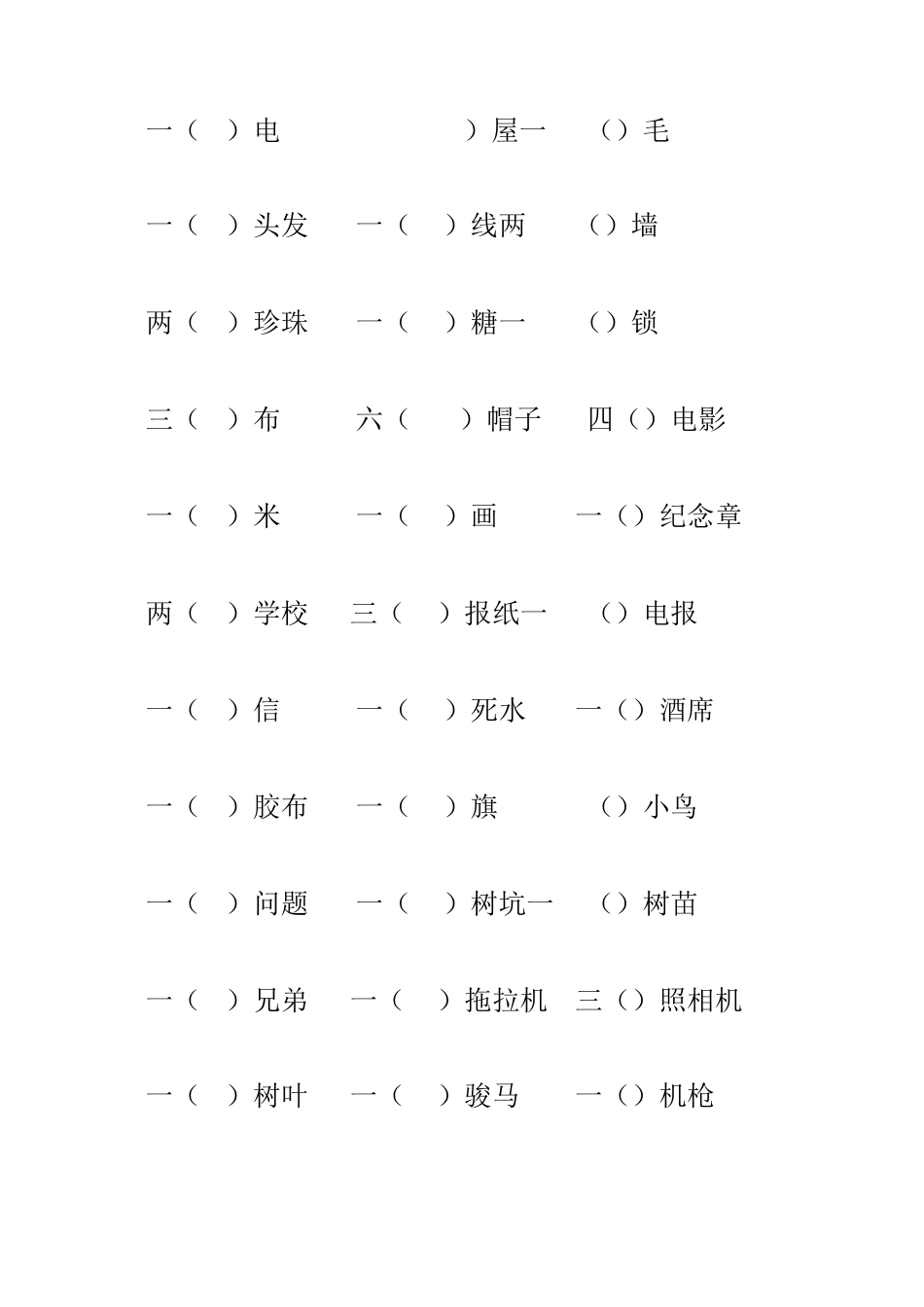 一（ ）电 ）屋一 （）毛

一（ ）头发 一（ ）线两 （）墙

两（ ）珍珠 一（ ）糖一 （）锁

三（ ）布 六（ ）帽子 四（）电影

一（ ）米 一（ ）画 一（）纪念章

两（ ）学校 三（ ）报纸一 （）电报

一（ ）信 一（ ）死水 一（）酒席

一（ ）胶布 一（ ）旗 （）小鸟

一（ ）问题 一（ ）树坑一 （）树苗

一（ ）兄弟 一（ ）拖拉机 三（）照相机

一（ ）树叶 一（ ）骏马 一（）机枪